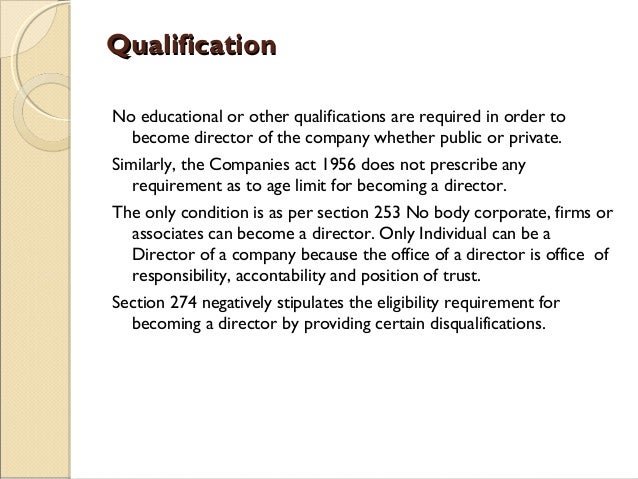 Qualification

No educational or other qualifications are required in order to become director of the company whether public or private.

Similarly, the Companies act 1956 does not prescribe any requirement as to age limit for becoming a director.

The only condition is as per section 253 No body corporate, firms or associates can become a director. Only Individual can be a Director of a company because the office of a director is office of responsibility, accontability and position of trust.

Section 274 negatively stipulates the eligibility requirement for becoming a director by providing certain disqualifications.